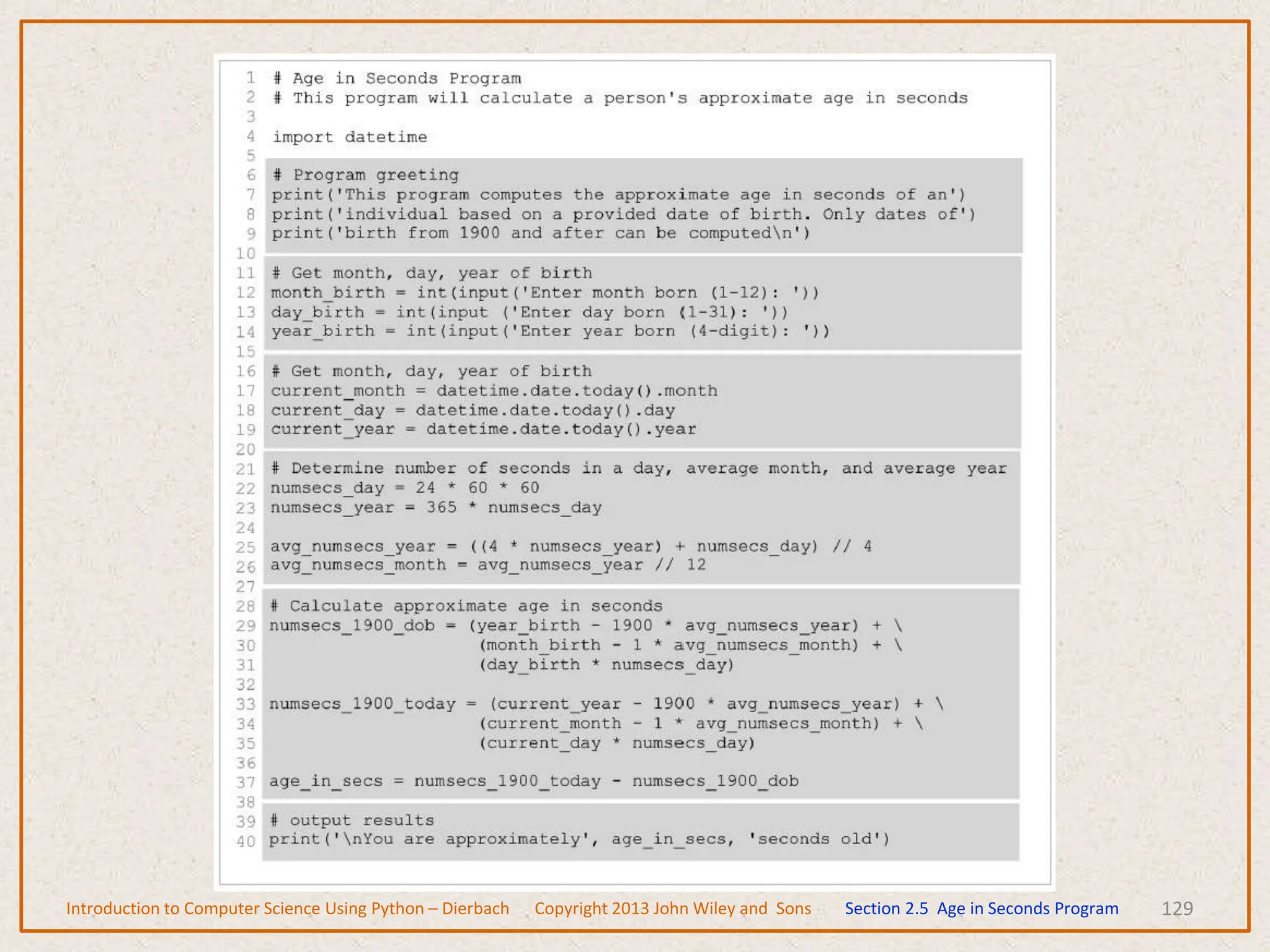 1 # Age in Seconds Program
2 # This program will calculate a person's approximate age in seconds
3
4 import datetime
5
6 # Program greeting
7 print('This program computes the approximate age in seconds of an')
8 print('individual based on a provided date of birth. Only dates of')
9 print('birth from 1900 and after can be computed\n')
10
11 # Get month, day, year of birth
12 month_birth = int(input('Enter month born (1-12): '))
13 day_birth = int(input ('Enter day born (1-31): '))
14 year_birth = int(input('Enter year born (4-digit): '))
15
16 # Get month, day, year of birth
17 current_month = datetime.date.today().month
18 current_day = datetime.date.today().day
19 current_year = datetime.date.today().year
20
21 # Determine number of seconds in a day, average month, and average year
22 numsecs_day = 24 * 60 * 60
23 numsecs_year = 365 * numsecs_day
24
25 avg_numsecs_year = ((4 * numsecs_year) + numsecs_day) // 4
26 avg_numsecs_month = avg_numsecs_year // 12
27
28 # Calculate approximate age in seconds
29 numsecs_1900_dob = (year_birth - 1900 * avg_numsecs_year) + \
30 (month_birth - 1 * avg_numsecs_month) + \
31 (day_birth * numsecs_day)
32
33 numsecs_1900_today = (current_year - 1900 * avg_numsecs_year) + \
34 (current_month - 1 * avg_numsecs_month) + \
35 (current_day * numsecs_day)
36
37 age_in_secs = numsecs_1900_today - numsecs_1900_dob
38
39 # output results
40 print('\nYou are approximately', age_in_secs, 'seconds old')

Introduction to Computer Science Using Python – Dierbach Copyright 2013 John Wiley and Sons Section 2.5 Age in Seconds Program 129